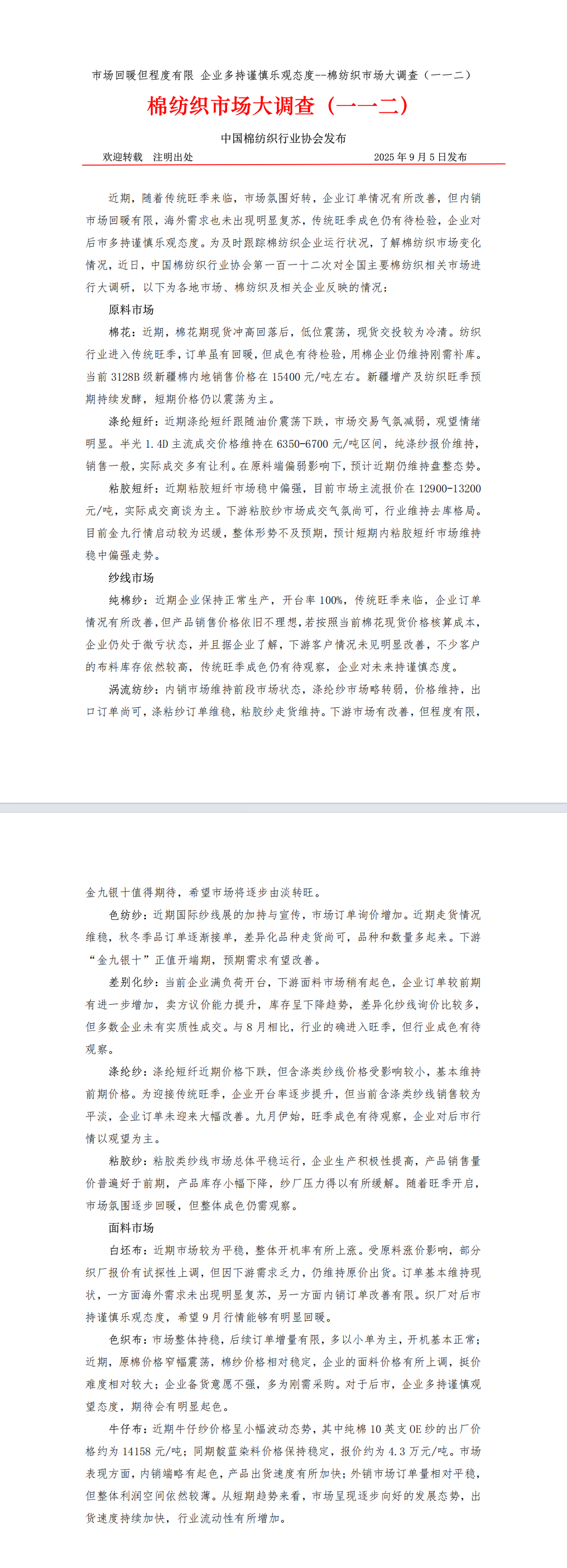 市场回暖但程度有限 企业多持谨慎乐观态度--棉纺织市场大调查（一一二）

棉纺织市场大调查（一一二）

中国棉纺织行业协会发布

欢迎转载 注明出处 2025 年 9 月 5 日发布

近期，随着传统旺季来临，市场氛围好转，企业订单情况有所改善，但内销市场回暖有限，海外需求也未出现明显复苏，传统旺季成色仍有待检验，企业对后市多持谨慎乐观态度。为及时跟踪棉纺织企业运行状况，了解棉纺织市场变化情况，近日，中国棉纺织行业协会第一百一十二次对全国主要棉纺织相关市场进行大调研，以下为各地市场、棉纺织及相关企业反映的情况：

原料市场

棉花：近期，棉花期现货冲高回落后，低位震荡，现货交投较为冷清。纺织行业进入传统旺季，订单虽有回暖，但成色有待检验，用棉企业仍维持刚需补库。当前 3128B 级新疆棉内地销售价格在 15400 元/吨左右。新疆增产及纺织旺季预期持续发酵，短期价格仍以震荡为主。

涤纶短纤：近期涤纶短纤跟随油价震荡下跌，市场交易气氛减弱，观望情绪明显。半光 1.4D 主流成交价格维持在 6350-6700 元/吨区间，纯涤纱报价维持，销售一般，实际成交多有让利。在原料端偏弱影响下，预计近期仍维持盘整态势。

粘胶短纤：近期粘胶短纤市场稳中偏强，目前市场主流报价在 12900-13200 元/吨，实际成交商谈为主。下游粘胶纱市场成交气氛尚可，行业维持去库格局。目前金九行情启动较为迟缓，整体形势不及预期，预计短期内粘胶短纤市场维持稳中偏强走势。

纱线市场

纯棉纱：近期企业保持正常生产，开台率 100%，传统旺季来临，企业订单情况有所改善，但产品销售价格依旧不理想，若按照当前棉花现货价格核算成本，企业仍处于微亏状态，并且据企业了解，下游客户情况未见明显改善，不少客户的布料库存依然较高，传统旺季成色仍有待观察，企业对未来持谨慎态度。

涡流纺纱：内销市场维持前段市场状态，涤纶纱市场略转弱，价格维持，出口订单尚可，涤粘纱订单维稳，粘胶纱走货维持。下游市场有改善，但程度有限，金九银十值得期待，希望市场将逐步由淡转旺。

色纺纱：近期国际纱线展的加持与宣传，市场订单询价增加。近期走货情况维稳，秋冬季品订单逐渐接单，差异化品种走货尚可，品种和数量多起来。下游“金九银十”正值开端期，预期需求有望改善。

差别化纱：当前企业满负荷开台，下游面料市场稍有起色，企业订单较前期有进一步增加，卖方议价能力提升，库存呈下降趋势，差异化纱线询价比较多，但多数企业未有实质性成交。与 8 月相比，行业的确进入旺季，但行业成色有待观察。

涤纶纱：涤纶短纤近期价格下跌，但含涤类纱线价格受影响较小，基本维持前期价格。为迎接传统旺季，企业开台率逐步提升，但当前含涤类纱线销售较为平淡，企业订单未迎来大幅改善。九月伊始，旺季成色有待观察，企业对后市行情以观望为主。

粘胶纱：粘胶类纱线市场总体平稳运行，企业生产积极性提高，产品销售量价普遍好于前期，产品库存小幅下降，纱厂压力得以有所缓解。随着旺季开启，市场氛围逐步回暖，但整体成色仍需观察。

面料市场

白坯布：近期市场较为平稳，整体开机率有所上涨。受原料涨价影响，部分织厂报价有试探性上调，但因下游需求乏力，仍维持原价出货。订单基本维持现状，一方面海外需求未出现明显复苏，另一方面内销订单改善有限。织厂对后市持谨慎乐观态度，希望 9 月行情能够有明显回暖。

色织布：市场整体持稳，后续订单增量有限，多以小单为主，开机基本正常；近期，原棉价格窄幅震荡，棉纱价格相对稳定，企业的面料价格有所上调，挺价难度相对较大；企业备货意愿不强，多为刚需采购。对于后市，企业多持谨慎观望态度，期待会有明显起色。

牛仔布：近期牛仔纱价格呈小幅波动态势，其中纯棉 10 英支 OE 纱的出厂价格约为 14158 元/吨；同期靛蓝染料价格保持稳定，报价约为 4.3 万元/吨。市场表现方面，内销端略有起色，产品出货速度有所加快；外销市场订单量相对平稳，但整体利润空间依然较薄。从短期趋势来看，市场呈现逐步向好的发展态势，出货速度持续加快，行业流动性有所增加。